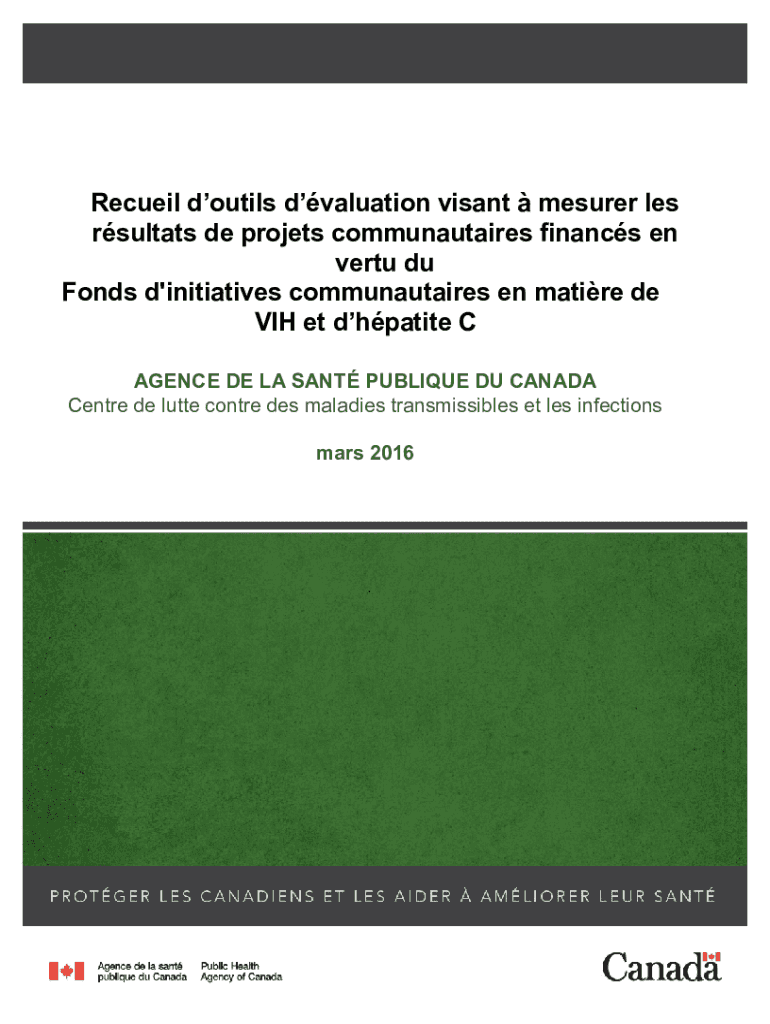 Recueil d’outils d’évaluation visant à mesurer les résultats de projets communautaires financés en vertu du
Fonds d'initiatives communautaires en matière de VIH et d’hépatite C

AGENCE DE LA SANTÉ PUBLIQUE DU CANADA
Centre de lutte contre des maladies transmissibles et les infections

mars 2016

PROTÉGER LES CANADIENS ET LES AIDER À AMÉLIORER LEUR SANTÉ

Agence de la santé publique du Canada
Public Health Agency of Canada

Canada